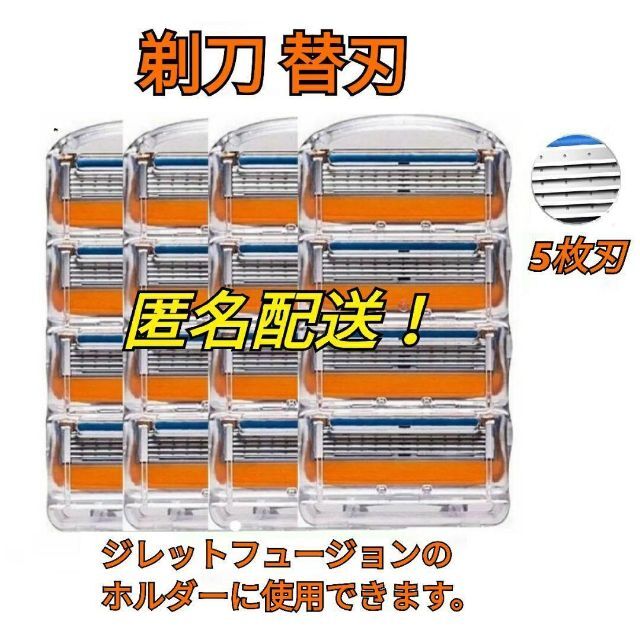 剃刀 替刃

5枚刃

匿名配送！

ジレットフュージョンのホルダーに使用できます。